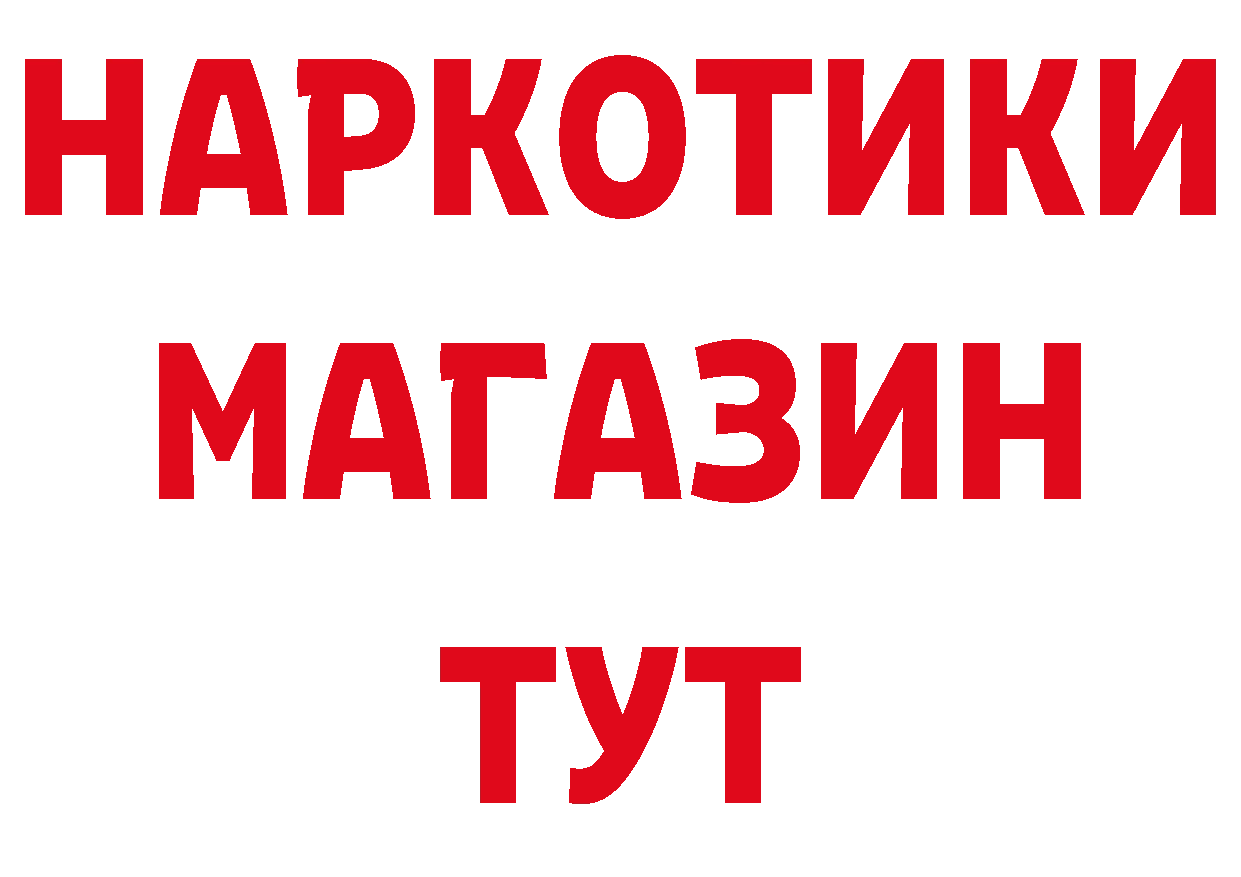 НАРКОТИКИ МАГАЗИН ТУТ